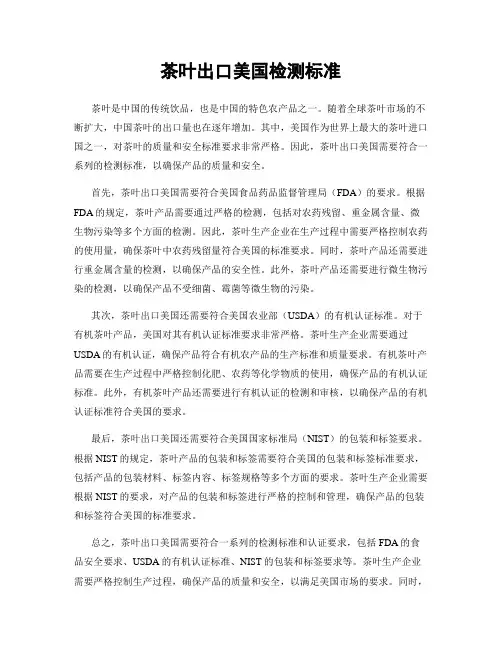 茶叶出口美国检测标准

茶叶是中国的传统饮品，也是中国的特色农产品之一。随着全球茶叶市场的不断扩大，中国茶叶的出口量也在逐年增加。其中，美国作为世界上最大的茶叶进口国之一，对茶叶的质量和安全标准要求非常严格。因此，茶叶出口美国需要符合一系列的检测标准，以确保产品的质量和安全。

首先，茶叶出口美国需要符合美国食品药品监督管理局（FDA）的要求。根据FDA的规定，茶叶产品需要通过严格的检测，包括对农药残留、重金属含量、微生物污染等多个方面的检测。因此，茶叶生产企业在生产过程中需要严格控制农药的使用量，确保茶叶中农药残留量符合美国的标准要求。同时，茶叶产品还需要进行重金属含量的检测，以确保产品的安全性。此外，茶叶产品还需要进行微生物污染的检测，以确保产品不受细菌、霉菌等微生物的污染。

其次，茶叶出口美国还需要符合美国农业部（USDA）的有机认证标准。对于有机茶叶产品，美国对其有机认证标准要求非常严格。茶叶生产企业需要通过USDA的有机认证，确保产品符合有机农产品的生产标准和质量要求。有机茶叶产品需要在生产过程中严格控制化肥、农药等化学物质的使用，确保产品的有机认证标准。此外，有机茶叶产品还需要进行有机认证的检测和审核，以确保产品的有机认证标准符合美国的要求。

最后，茶叶出口美国还需要符合美国国家标准局（NIST）的包装和标签要求。根据NIST的规定，茶叶产品的包装和标签需要符合美国的包装和标签标准要求，包括产品的包装材料、标签内容、标签规格等多个方面的要求。茶叶生产企业需要根据NIST的要求，对产品的包装和标签进行严格的控制和管理，确保产品的包装和标签符合美国的标准要求。

总之，茶叶出口美国需要符合一系列的检测标准和认证要求，包括FDA的食品安全要求、USDA的有机认证标准、NIST的包装和标签要求等。茶叶生产企业需要严格控制生产过程，确保产品的质量和安全，以满足美国市场的要求。同时，